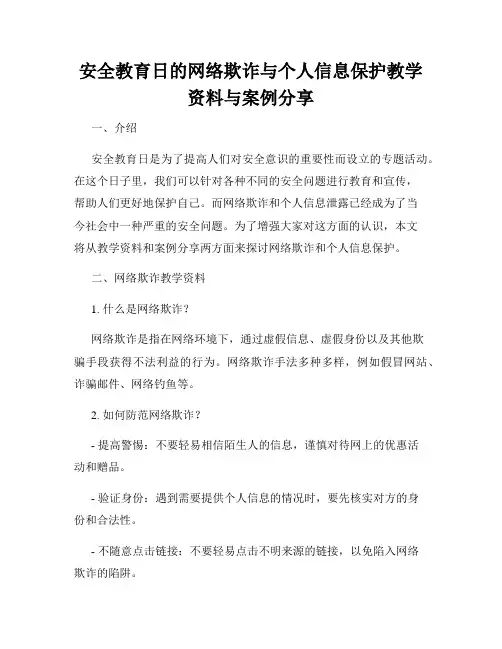 安全教育日的网络欺诈与个人信息保护教学资料与案例分享

一、介绍

安全教育日是为了提高人们对安全意识的重要性而设立的专题活动。在这个日子里，我们可以针对各种不同的安全问题进行教育和宣传，帮助人们更好地保护自己。而网络欺诈和个人信息泄露已经成为了当今社会中一种严重的安全问题。为了增强大家对这方面的认识，本文将从教学资料和案例分享两方面来探讨网络欺诈和个人信息保护。

二、网络欺诈教学资料

1. 什么是网络欺诈？

网络欺诈是指在网络环境下，通过虚假信息、虚假身份以及其他欺骗手段获得不法利益的行为。网络欺诈手法多种多样，例如假冒网站、诈骗邮件、网络钓鱼等。

2. 如何防范网络欺诈？

- 提高警惕：不要轻易相信陌生人的信息，谨慎对待网上的优惠活动和赠品。

- 验证身份：遇到需要提供个人信息的情况时，要先核实对方的身份和合法性。

- 不随意点击链接：不要轻易点击不明来源的链接，以免陷入网络欺诈的陷阱。